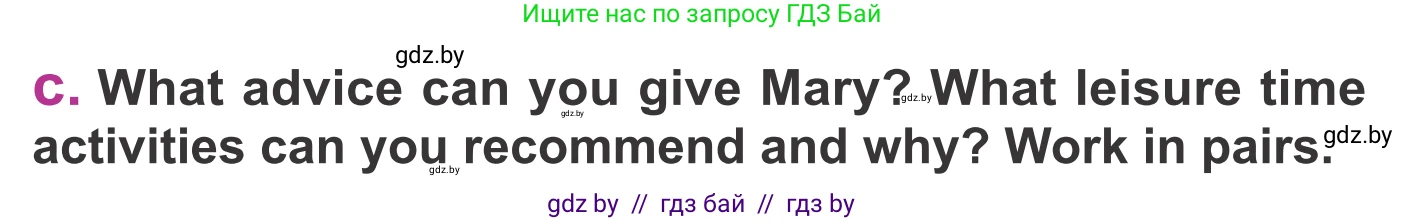 Ищите нас по запросу ГДЗ Бай

gdz.by

c. What advice can you give Mary? What leisure time activities can you recommend and why? Work in pairs.

gdz.by gdz.by gdz.by gdz.by

gdz by // гдз бай // гдз by